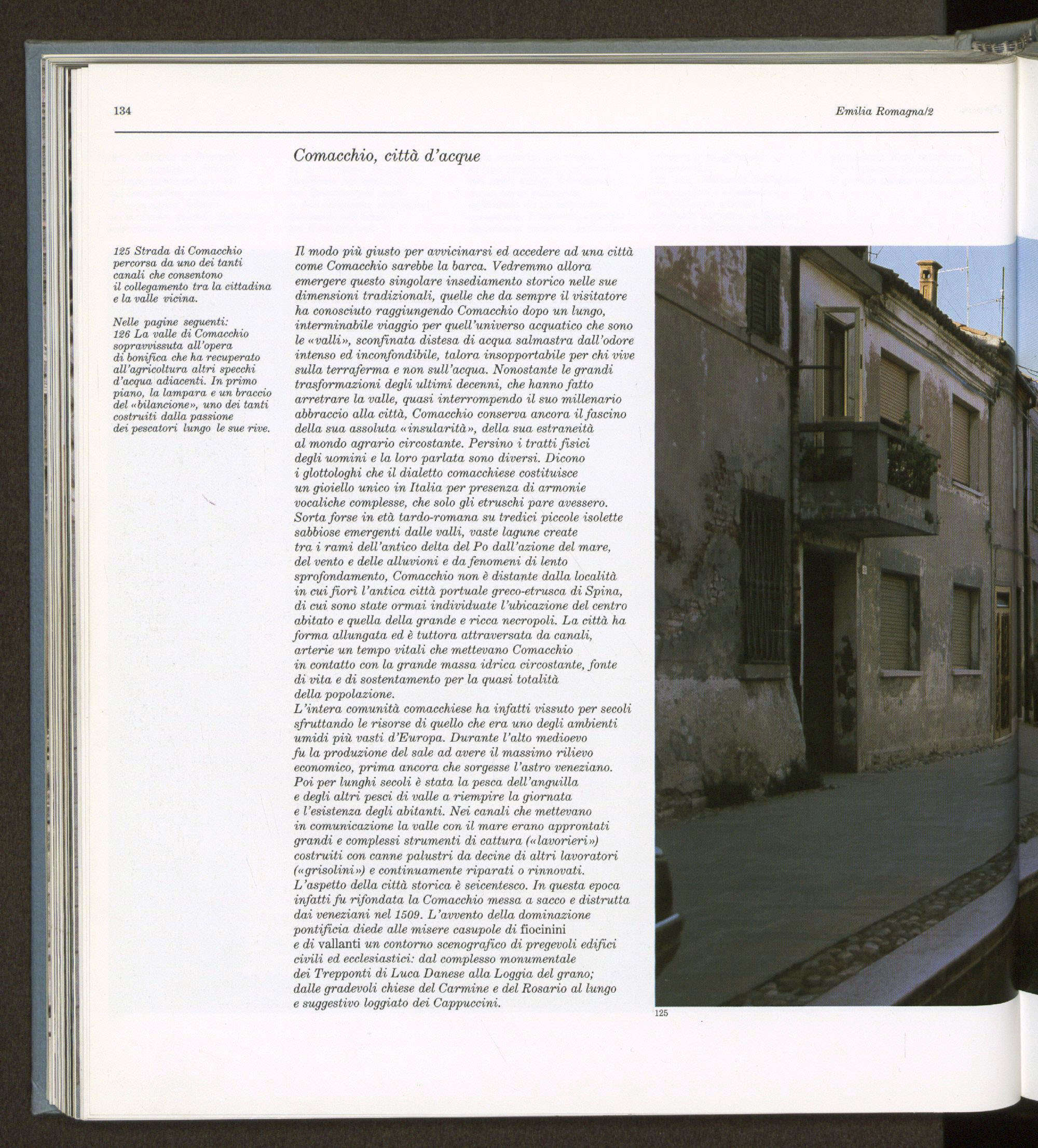 134

Emilia Romagna/2

Comacchio, città d'acque

125 Strada di Comacchio percorsa da uno dei tanti canali che consentono il collegamento tra la cittadina e la valle vicina.

Nelle pagine seguenti:
126 La valle di Comacchio sopravvissuta all'opera di bonifica che ha recuperato all'agricoltura altri specchi d'acqua adiacenti. In primo piano, la lampara e un braccio del «bilancione», uno dei tanti costruiti dalla passione dei pescatori lungo le sue rive.

Il modo più giusto per avvicinarsi ed accedere ad una città come Comacchio sarebbe la barca. Vedremmo allora emergere questo singolare insediamento storico nelle sue dimensioni tradizionali, quelle che da sempre il visitatore ha conosciuto raggiungendo Comacchio dopo un lungo, interminabile viaggio per quell'universo acquatico che sono le «valli», sconfinata distesa di acqua salmastra dall'odore intenso ed inconfondibile, talora insopportabile per chi vive sulla terraferma e non sull'acqua. Nonostante le grandi trasformazioni degli ultimi decenni, che hanno fatto arretrare la valle, quasi interrompendo il suo millenario abbraccio alla città, Comacchio conserva ancora il fascino della sua assoluta «insularità», della sua estraneità al mondo agrario circostante. Persino i tratti fisici degli uomini e la loro parlata sono diversi. Dicono i glottologhi che il dialetto comacchiese costituisce un gioiello unico in Italia per presenza di armonie vocaliche complesse, che solo gli etruschi pare avessero.
Sorta forse in età tardo-romana su tredici piccole isolette sabbiose emergenti dalle valli, vaste lagune create tra i rami dell'antico delta del Po dall'azione del mare, del vento e delle alluvioni e da fenomeni di lento sprofondamento, Comacchio non è distante dalla località in cui fiorì l'antica città portuale greco-etrusca di Spina, di cui sono state ormai individuate l'ubicazione del centro abitato e quella della grande e ricca necropoli. La città ha forma allungata ed è tuttora attraversata da canali, arterie un tempo vitali che mettevano Comacchio in contatto con la grande massa idrica circostante, fonte di vita e di sostentamento per la quasi totalità della popolazione.
L'intera comunità comacchiese ha infatti vissuto per secoli sfruttando le risorse di quello che era uno degli ambienti umidi più vasti d'Europa. Durante l'alto medioevo fu la produzione del sale ad avere il massimo rilievo economico, prima ancora che sorgesse l'astro veneziano. Poi per lunghi secoli è stata la pesca dell'anguilla e degli altri pesci di valle a riempire la giornata e l'esistenza degli abitanti. Nei canali che mettevano in comunicazione la valle con il mare erano approntati grandi e complessi strumenti di cattura («lavorieri») costruiti con canne palustri da decine di altri lavoratori («grisolini») e continuamente riparati o rinnovati.
L'aspetto della città storica è seicentesco. In questa epoca infatti fu rifondata la Comacchio messa a sacco e distrutta dai veneziani nel 1509. L'avvento della dominazione pontificia diede alle misere casupole di fiocinini e di vallanti un contorno scenografico di pregevoli edifici civili ed ecclesiastici: dal complesso monumentale dei Trepponti di Luca Danese alla Loggia del grano; dalle gradevoli chiese del Carmine e del Rosario al lungo e suggestivo loggiato dei Cappuccini.

125